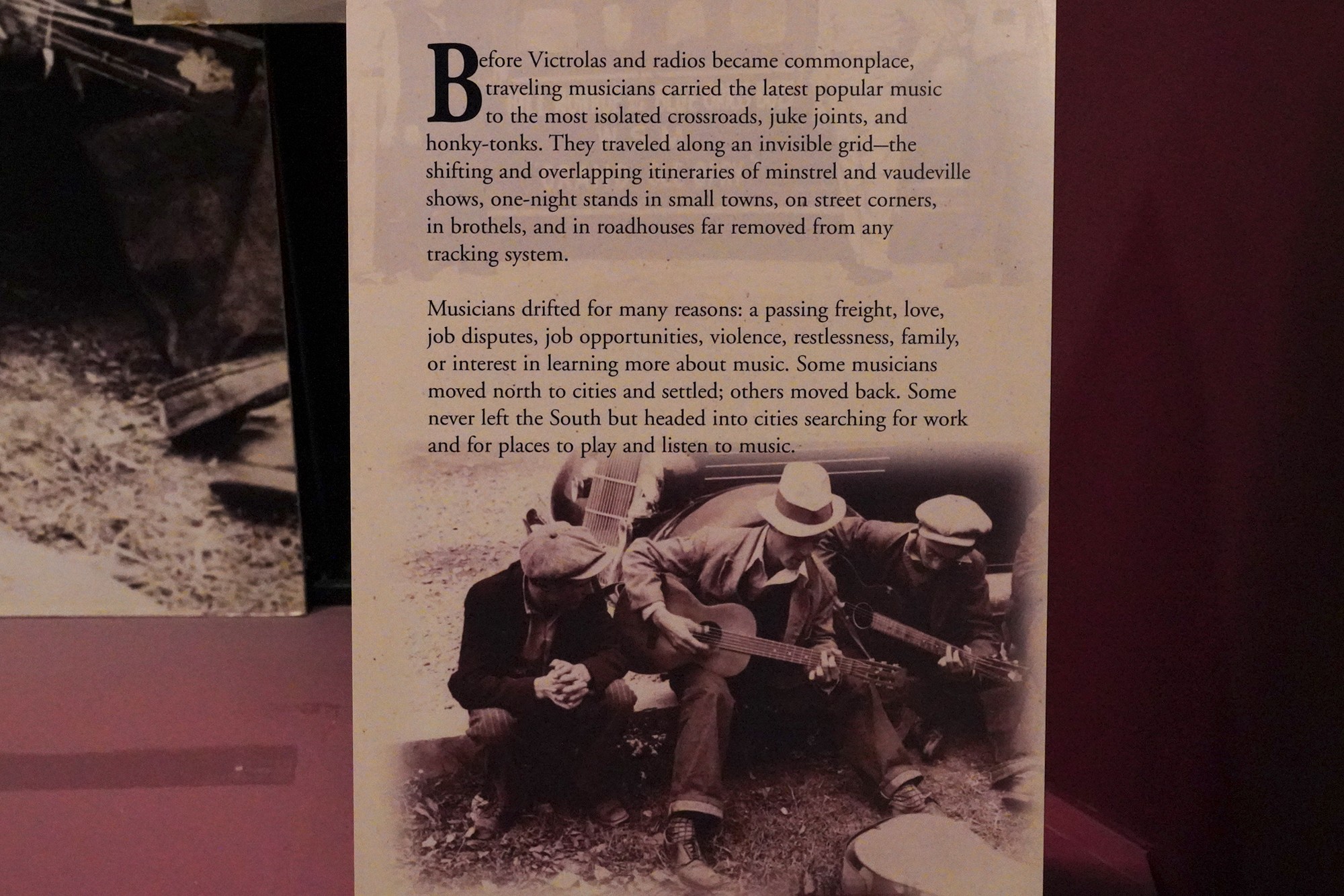 Before Victrolas and radios became commonplace, traveling musicians carried the latest popular music to the most isolated crossroads, juke joints, and honky-tonks. They traveled along an invisible grid—the shifting and overlapping itineraries of minstrel and vaudeville shows, one-night stands in small towns, on street corners, in brothels, and in roadhouses far removed from any tracking system.

Musicians drifted for many reasons: a passing freight, love, job disputes, job opportunities, violence, restlessness, family, or interest in learning more about music. Some musicians moved north to cities and settled; others moved back. Some never left the South but headed into cities searching for work and for places to play and listen to music.